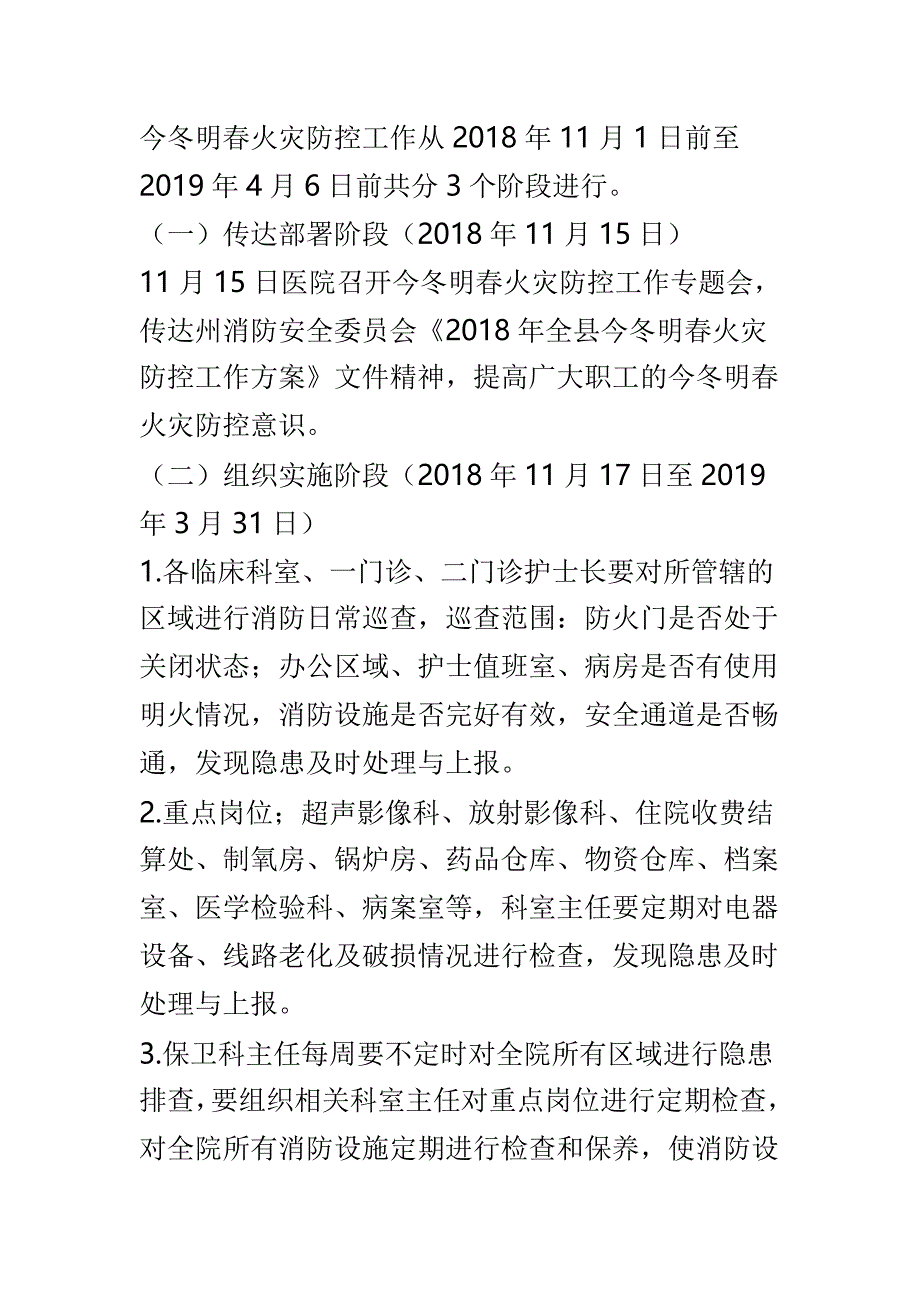 今冬明春火灾防控工作从 2018 年 11 月 1 日前至 2019 年 4 月 6 日前共分 3 个阶段进行。

（一）传达部署阶段（2018 年 11 月 15 日）

11 月 15 日医院召开今冬明春火灾防控工作专题会，传达州消防安全委员会《2018 年全县今冬明春火灾防控工作方案》文件精神，提高广大职工的今冬明春火灾防控意识。

（二）组织实施阶段（2018 年 11 月 17 日至 2019 年 3 月 31 日）

1.各临床科室、一门诊、二门诊护士长要对所管辖的区域进行消防日常巡查，巡查范围：防火门是否处于关闭状态；办公区域、护士值班室、病房是否有使用明火情况，消防设施是否完好有效，安全通道是否畅通，发现隐患及时处理与上报。

2.重点岗位；超声影像科、放射影像科、住院收费结算处、制氧房、锅炉房、药品仓库、物资仓库、档案室、医学检验科、病案室等，科室主任要定期对电器设备、线路老化及破损情况进行检查，发现隐患及时处理与上报。

3.保卫科主任每周要不定时对全院所有区域进行隐患排查，要组织相关科室主任对重点岗位进行定期检查，对全院所有消防设施定期进行检查和保养，使消防设